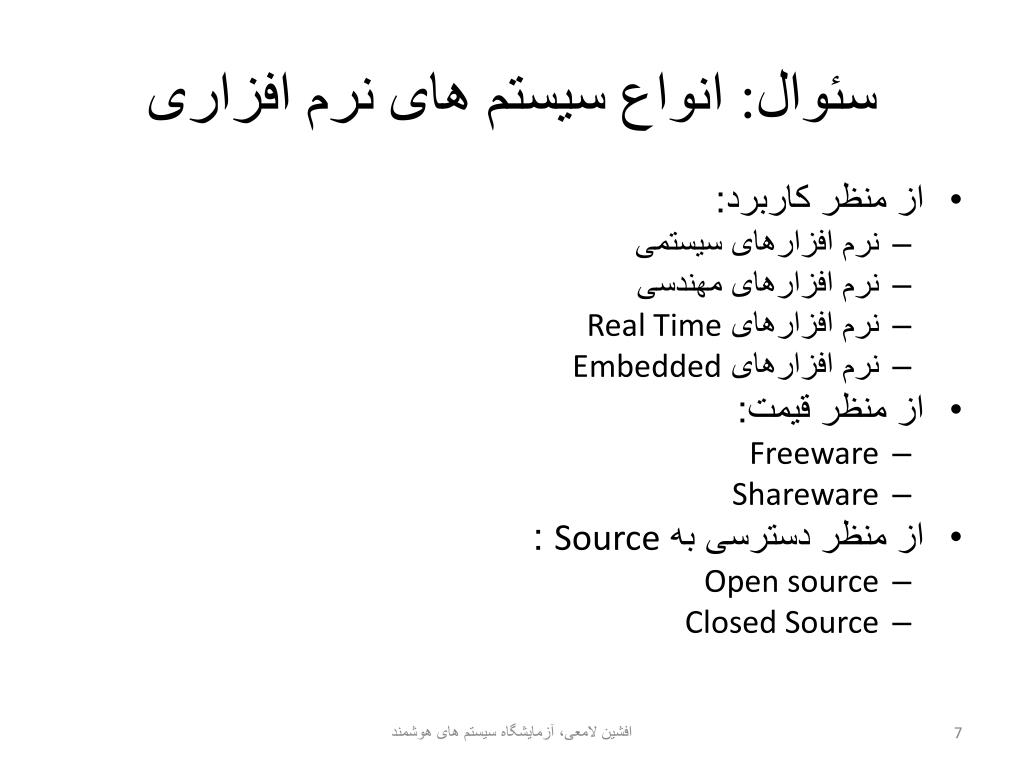 سئوال: انواع سیستم های نرم افزاری

• از منظر کاربرد:
– نرم افزارهای سیستمی
– نرم افزارهای مهندسی
– نرم افزارهای Real Time
– نرم افزارهای Embedded
• از منظر قیمت:
– Freeware
– Shareware
• از منظر دسترسی به Source :
– Open source
– Closed Source

افشین لامعی، آزمایشگاه سیستم های هوشمند

7